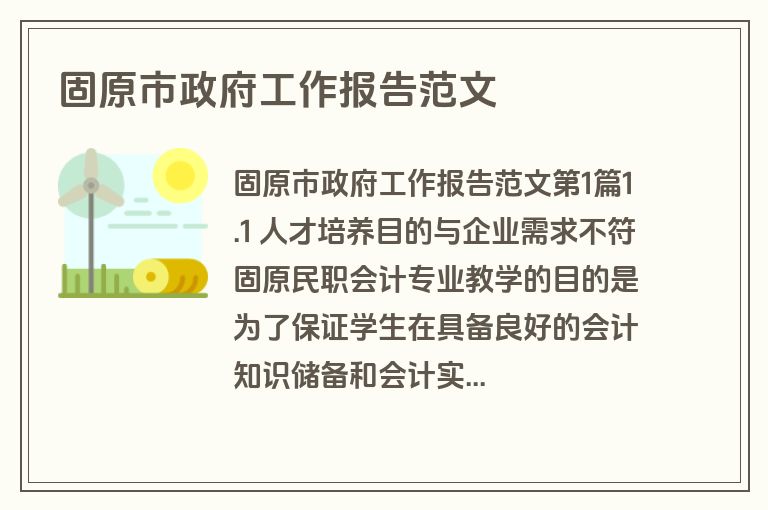 固原市政府工作报告范文

固原市政府工作报告范文第1篇1.1 人才培养目的与企业需求不符固原民职会计专业教学的目的是为了保证学生在具备良好的会计知识储备和会计实...